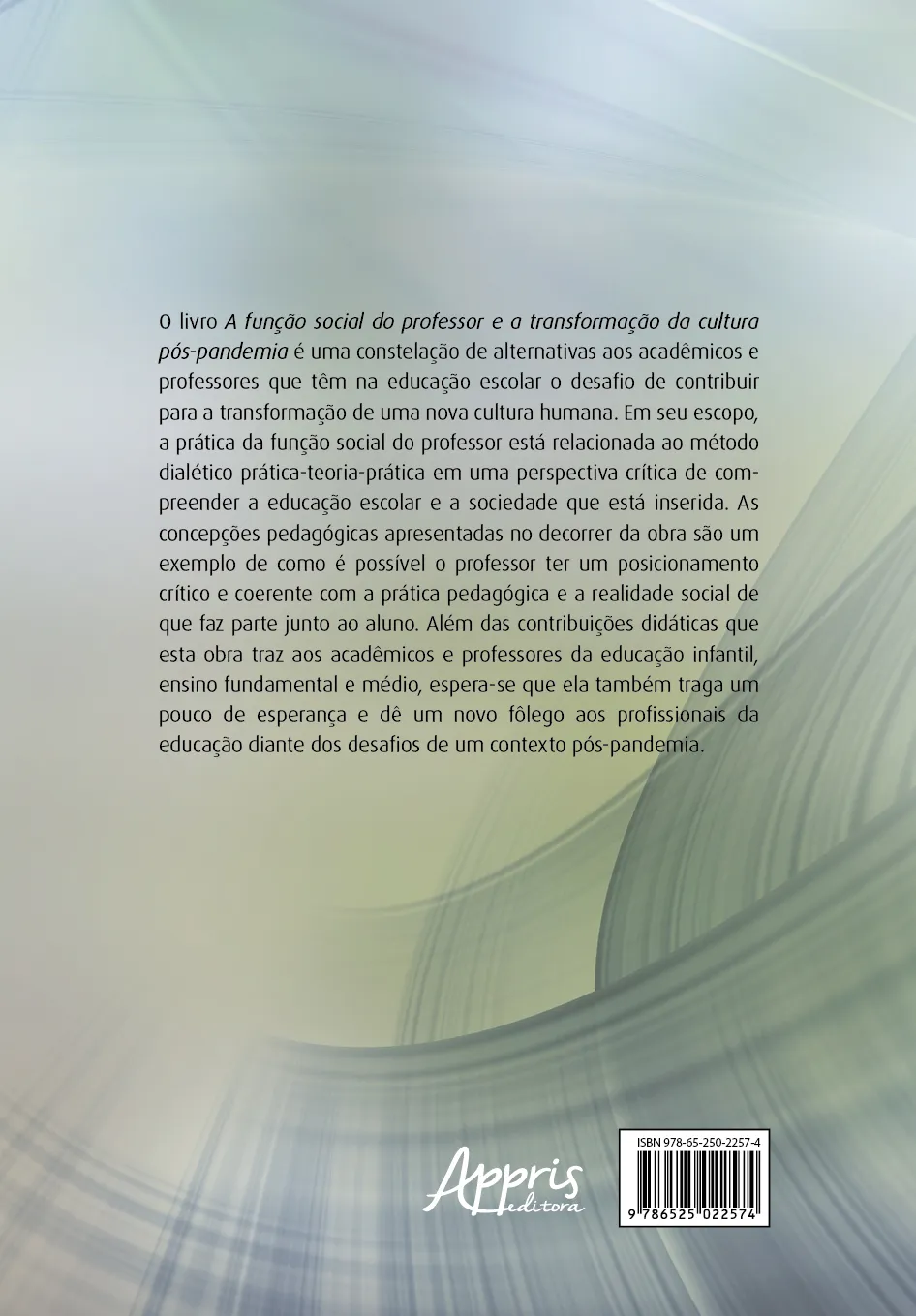 O livro A função social do professor e a transformação da cultura pós-pandemia é uma constelação de alternativas aos acadêmicos e professores que têm na educação escolar o desafio de contribuir para a transformação de uma nova cultura humana. Em seu escopo, a prática da função social do professor está relacionada ao método dialético prática-teoria-prática em uma perspectiva crítica de compreender a educação escolar e a sociedade que está inserida. As concepções pedagógicas apresentadas no decorrer da obra são um exemplo de como é possível o professor ter um posicionamento crítico e coerente com a prática pedagógica e a realidade social de que faz parte junto ao aluno. Além das contribuições didáticas que esta obra traz aos acadêmicos e professores da educação infantil, ensino fundamental e médio, espera-se que ela também traga um pouco de esperança e dê um novo fôlego aos profissionais da educação diante dos desafios de um contexto pós-pandemia.

Appris
editora

ISBN 978-65-250-2257-4

9 786525 022574